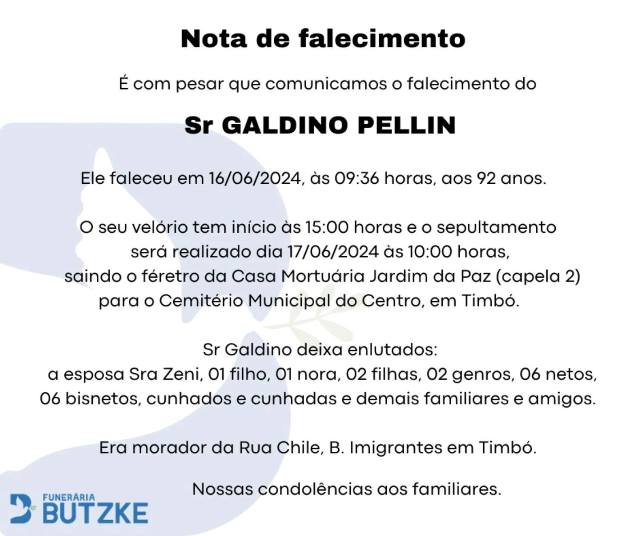 Nota de falecimento

É com pesar que comunicamos o falecimento do

Sr GALDINO PELLIN

Ele faleceu em 16/06/2024, às 09:36 horas, aos 92 anos.

O seu velório tem início às 15:00 horas e o sepultamento será realizado dia 17/06/2024 às 10:00 horas, saindo o féretro da Casa Mortuária Jardim da Paz (capela 2) para o Cemitério Municipal do Centro, em Timbó.

Sr Galdino deixa enlutados: a esposa Sra Zeni, 01 filho, 01 nora, 02 filhas, 02 genros, 06 netos, 06 bisnetos, cunhados e cunhadas e demais familiares e amigos.

Era morador da Rua Chile, B. Imigrantes em Timbó.

Nossas condolências aos familiares.

FUNERÁRIA
BUTZKE